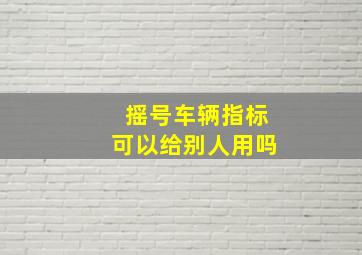 摇号车辆指标
可以给别人用吗